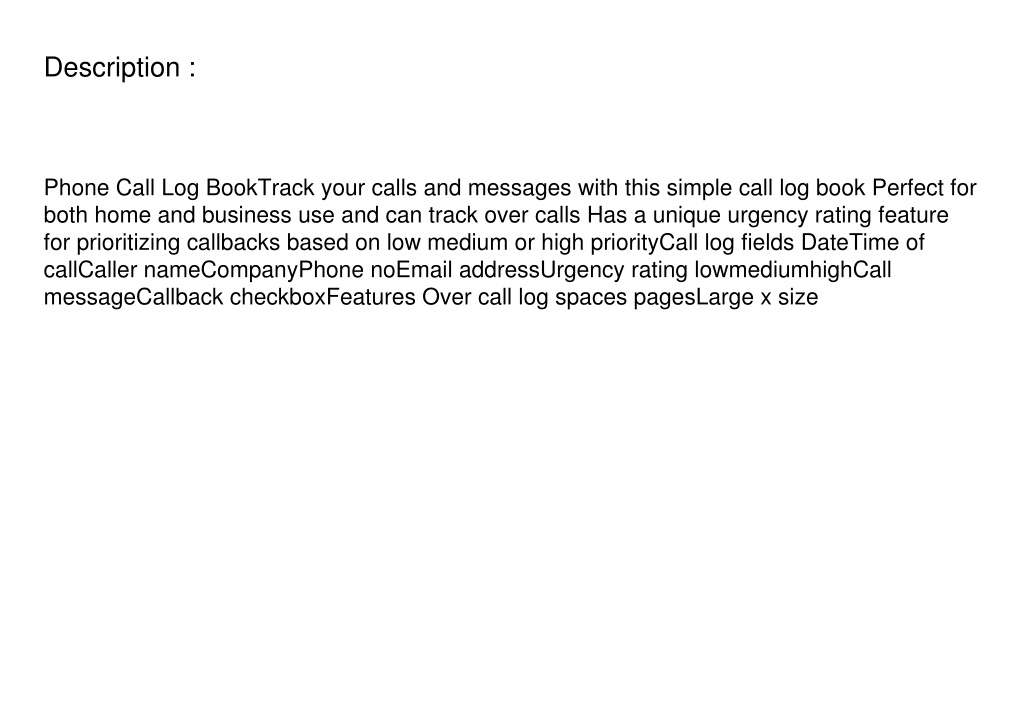 Description :

Phone Call Log BookTrack your calls and messages with this simple call log book Perfect for both home and business use and can track over calls Has a unique urgency rating feature for prioritizing callbacks based on low medium or high priorityCall log fields DateTime of callCaller nameCompanyPhone noEmail addressUrgency rating lowmediumhighCall messageCallback checkboxFeatures Over call log spaces pagesLarge x size